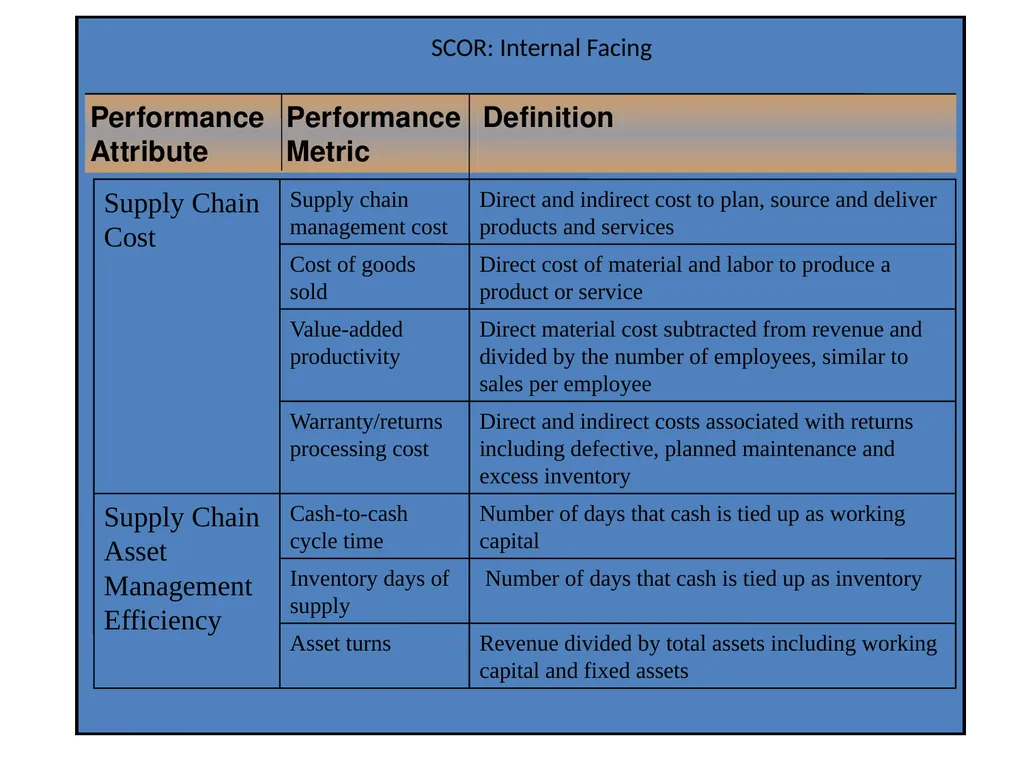 SCOR: Internal Facing

| Performance Attribute | Performance Metric | Definition |
|---|---|---|
| Supply Chain Cost | Supply chain management cost | Direct and indirect cost to plan, source and deliver products and services |
| | Cost of goods sold | Direct cost of material and labor to produce a product or service |
| | Value-added productivity | Direct material cost subtracted from revenue and divided by the number of employees, similar to sales per employee |
| | Warranty/returns processing cost | Direct and indirect costs associated with returns including defective, planned maintenance and excess inventory |
| Supply Chain Asset Management Efficiency | Cash-to-cash cycle time | Number of days that cash is tied up as working capital |
| | Inventory days of supply | Number of days that cash is tied up as inventory |
| | Asset turns | Revenue divided by total assets including working capital and fixed assets |